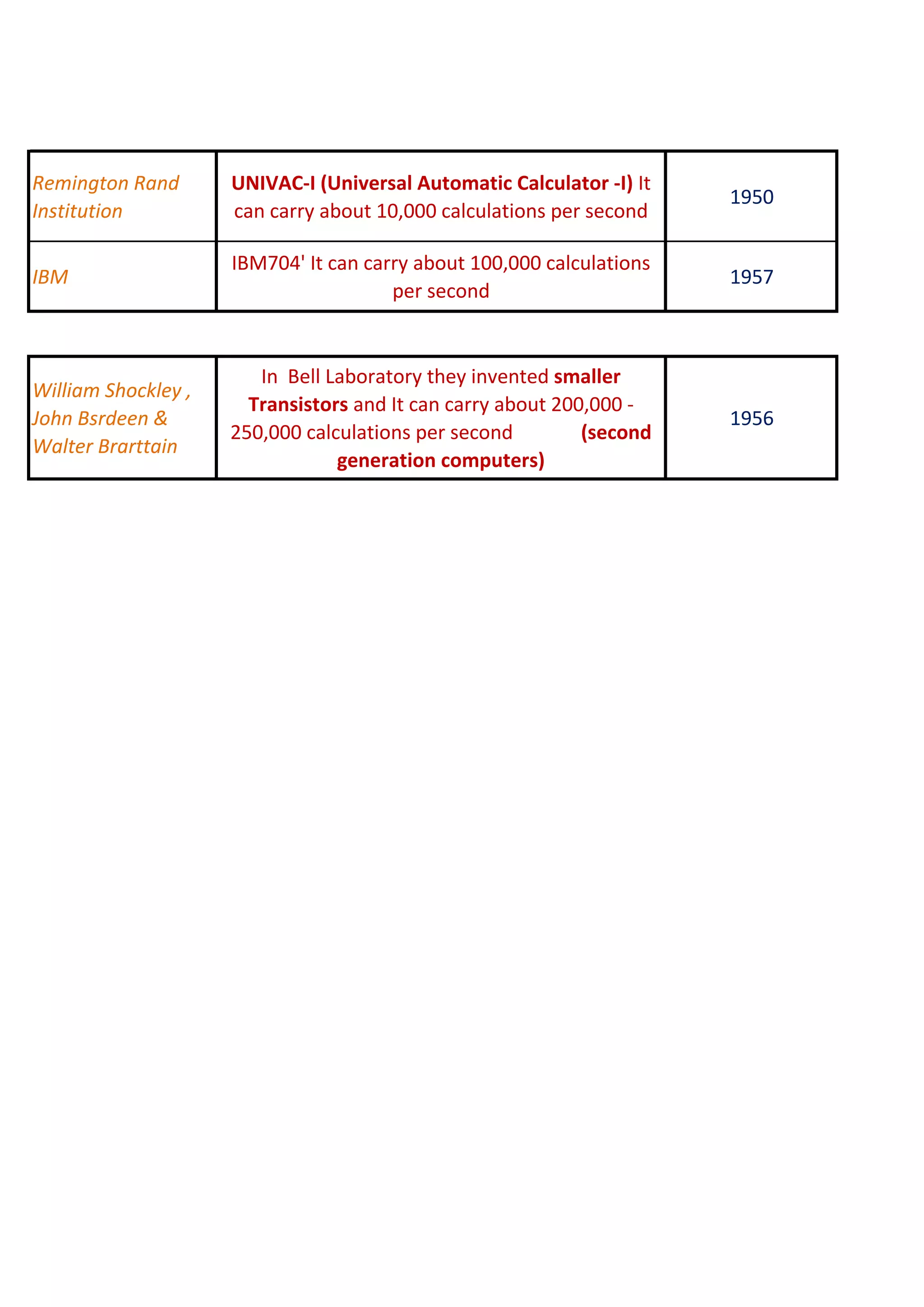 | Remington Rand Institution | UNIVAC-I (Universal Automatic Calculator -I) It can carry about 10,000 calculations per second | 1950 |
|---|---|---|
| IBM | IBM704' It can carry about 100,000 calculations per second | 1957 |

| William Shockley , John Bsrdeen & Walter Brarttain | In Bell Laboratory they invented smaller Transistors and It can carry about 200,000 - 250,000 calculations per second (second generation computers) | 1956 |
|---|---|---|